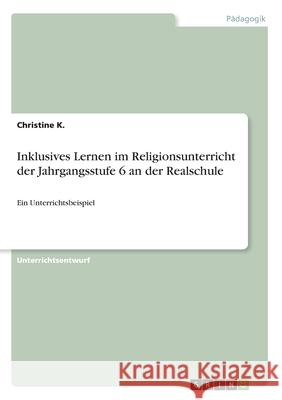 Pädagogik

Christine K.

Inklusives Lernen im Religionsunterricht der Jahrgangsstufe 6 an der Realschule

Ein Unterrichtsbeispiel

Unterrichtsentwurf

Kraina Książek